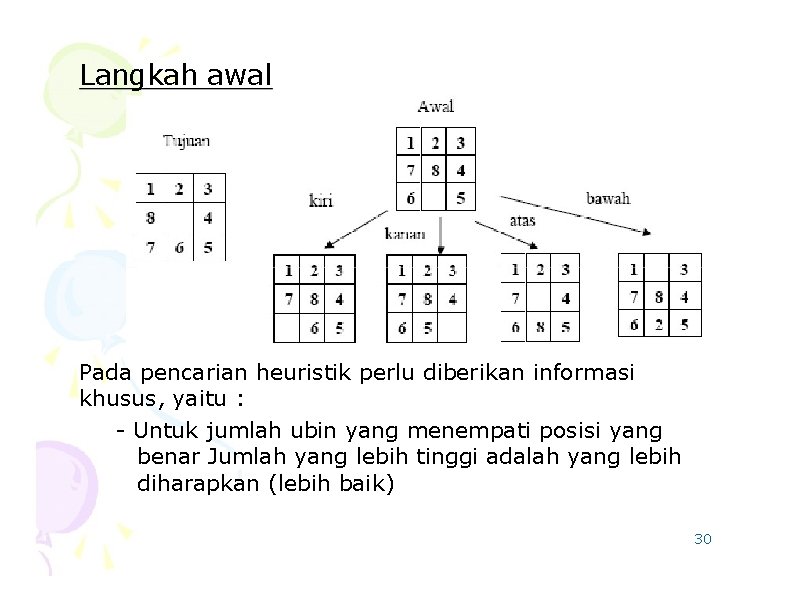 Langkah awal

Tujuan

| 1 | 2 | 3 |
|---|---|---|
| 8 |  | 4 |
| 7 | 6 | 5 |

Awal

| 1 | 2 | 3 |
|---|---|---|
| 7 | 8 | 4 |
| 6 |  | 5 |

kiri

kanan

atas

bawah

| 1 | 2 | 3 |
|---|---|---|
| 7 | 8 | 4 |
|  | 6 | 5 |

| 1 | 2 | 3 |
|---|---|---|
| 7 | 8 | 4 |
| 6 | 5 |  |

| 1 | 2 | 3 |
|---|---|---|
| 7 |  | 4 |
| 6 | 8 | 5 |

| 1 |  | 3 |
|---|---|---|
| 7 | 8 | 4 |
| 6 | 2 | 5 |

Pada pencarian heuristik perlu diberikan informasi khusus, yaitu :

- Untuk jumlah ubin yang menempati posisi yang benar Jumlah yang lebih tinggi adalah yang lebih diharapkan (lebih baik)

30